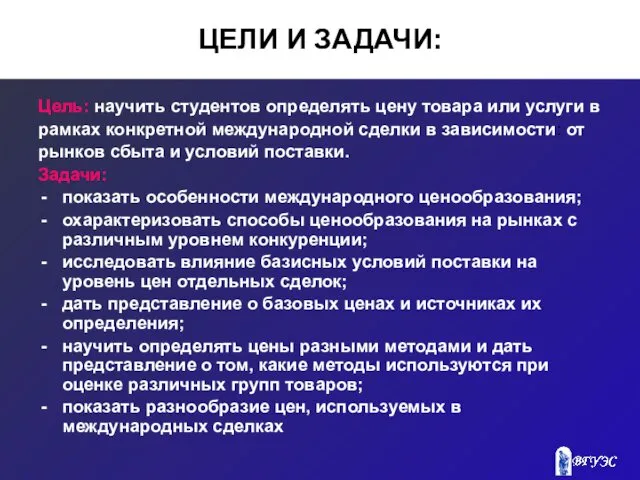 ЦЕЛИ И ЗАДАЧИ:

Цель: научить студентов определять цену товара или услуги в рамках конкретной международной сделки в зависимости от рынков сбыта и условий поставки.

Задачи:
- показать особенности международного ценообразования;
- охарактеризовать способы ценообразования на рынках с различным уровнем конкуренции;
- исследовать влияние базисных условий поставки на уровень цен отдельных сделок;
- дать представление о базовых ценах и источниках их определения;
- научить определять цены разными методами и дать представление о том, какие методы используются при оценке различных групп товаров;
- показать разнообразие цен, используемых в международных сделках

ВГУЭС